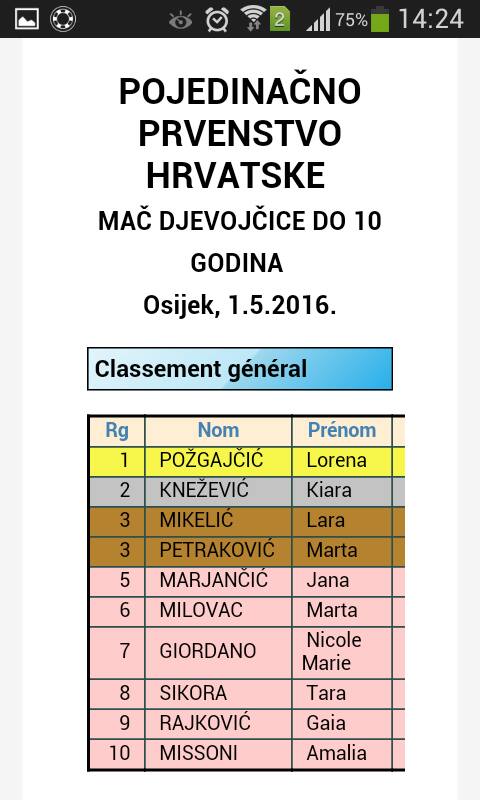 2 75% 14:24

POJEDINAČNO PRVENSTVO HRVATSKE

MAČ DJEVOJČICE DO 10 GODINA

Osijek, 1.5.2016.

Classement général

| Rg | Nom | Prénom |
|---|---|---|
| 1 | POŽGAJČIĆ | Lorena |
| 2 | KNEŽEVIĆ | Kiara |
| 3 | MIKELIĆ | Lara |
| 3 | PETRAKOVIĆ | Marta |
| 5 | MARJANČIĆ | Jana |
| 6 | MILOVAC | Marta |
| 7 | GIORDANO | Nicole Marie |
| 8 | SIKORA | Tara |
| 9 | RAJKOVIĆ | Gaia |
| 10 | MISSONI | Amalia |